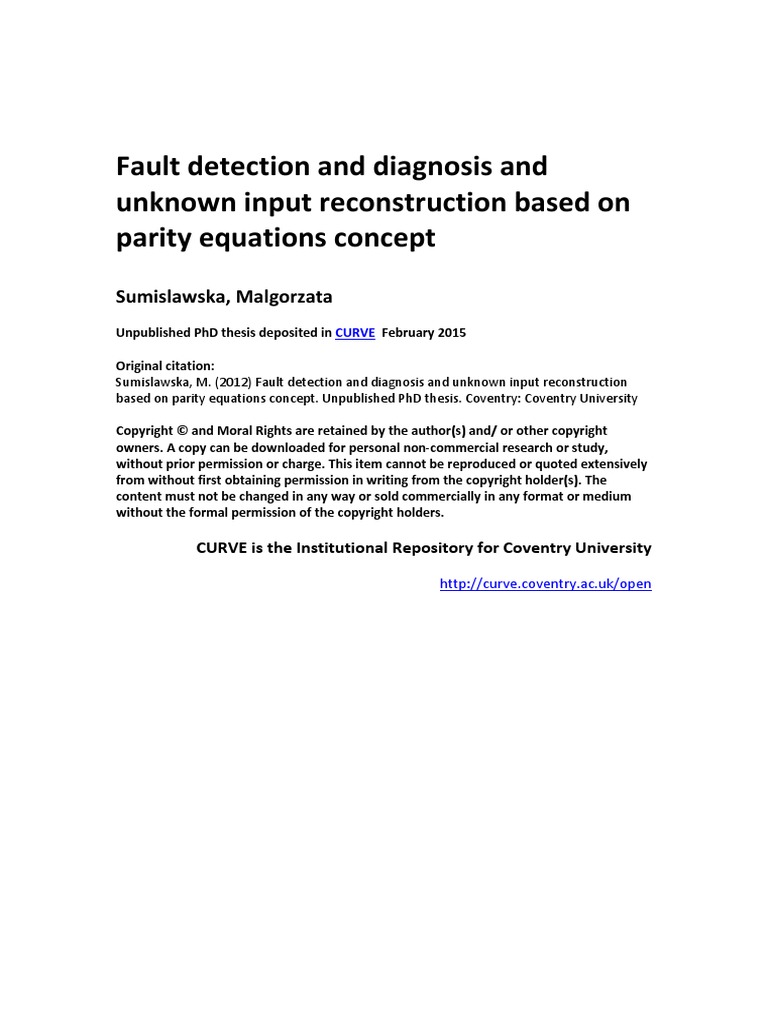 Fault detection and diagnosis and unknown input reconstruction based on parity equations concept

Sumislawska, Malgorzata

Unpublished PhD thesis deposited in CURVE February 2015

Original citation:
Sumislawska, M. (2012) Fault detection and diagnosis and unknown input reconstruction based on parity equations concept. Unpublished PhD thesis. Coventry: Coventry University

Copyright © and Moral Rights are retained by the author(s) and/ or other copyright owners. A copy can be downloaded for personal non-commercial research or study, without prior permission or charge. This item cannot be reproduced or quoted extensively from without first obtaining permission in writing from the copyright holder(s). The content must not be changed in any way or sold commercially in any format or medium without the formal permission of the copyright holders.

CURVE is the Institutional Repository for Coventry University

http://curve.coventry.ac.uk/open